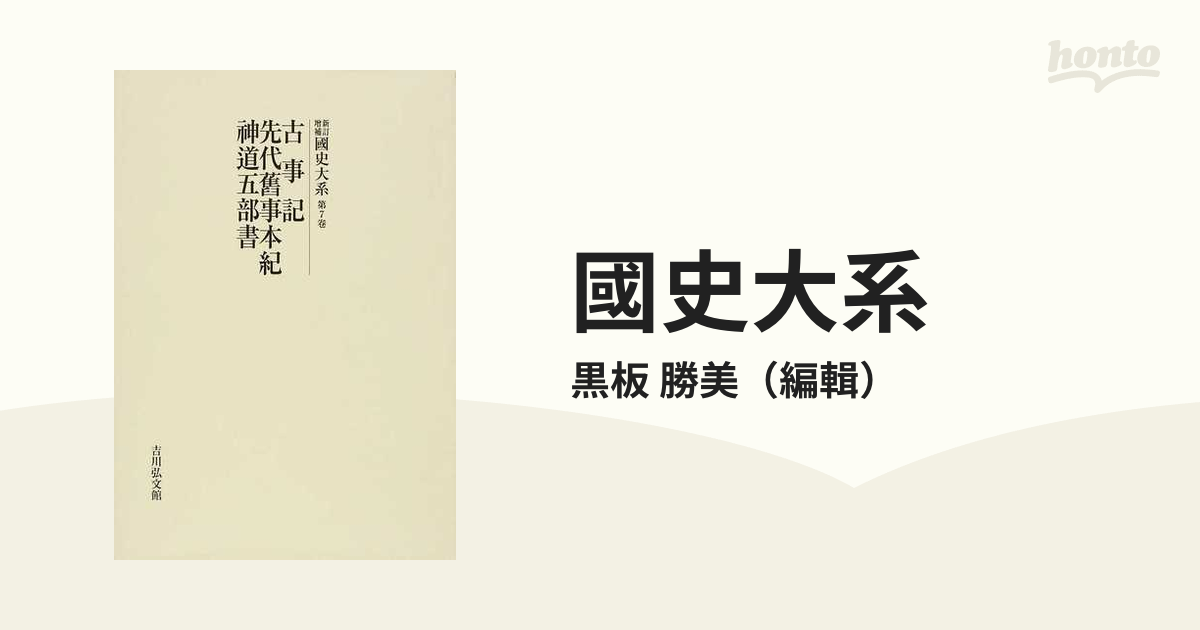 honto

新訂増補 國史大系 第7巻

古事記
先代舊事本紀
神道五部書

吉川弘文館

國史大系

黒板 勝美（編輯）